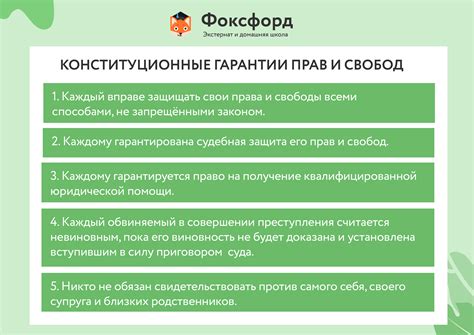 Фоксфорд
Экстернат и домашняя школа

КОНСТИТУЦИОННЫЕ ГАРАНТИИ ПРАВ И СВОБОД

1. Каждый вправе защищать свои права и свободы всеми способами, не запрещёнными законом.

2. Каждому гарантирована судебная защита его прав и свобод.

3. Каждому гарантируется право на получение квалифицированной юридической помощи.

4. Каждый обвиняемый в совершении преступления считается невиновным, пока его виновность не будет доказана и установлена вступившим в силу приговором суда.

5. Никто не обязан свидетельствовать против самого себя, своего супруга и близких родственников.